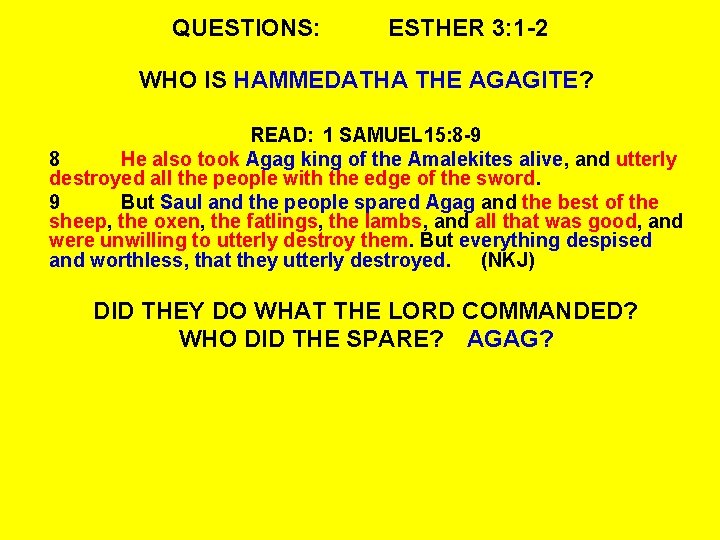 QUESTIONS: ESTHER 3:1-2

WHO IS HAMMEDATHA THE AGAGITE?

READ: 1 SAMUEL15:8-9

8 He also took Agag king of the Amalekites alive, and utterly destroyed all the people with the edge of the sword.

9 But Saul and the people spared Agag and the best of the sheep, the oxen, the fatlings, the lambs, and all that was good, and were unwilling to utterly destroy them. But everything despised and worthless, that they utterly destroyed. (NKJ)

DID THEY DO WHAT THE LORD COMMANDED?
WHO DID THE SPARE? AGAG?